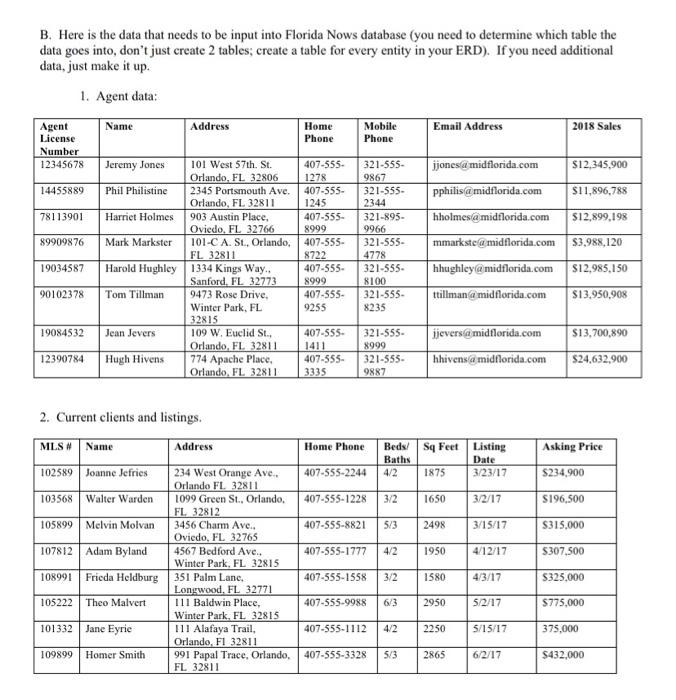 B. Here is the data that needs to be input into Florida Nows database (you need to determine which table the data goes into, don't just create 2 tables; create a table for every entity in your ERD). If you need additional data, just make it up.

1. Agent data:

| Agent License Number | Name | Address | Home Phone | Mobile Phone | Email Address | 2018 Sales |
|---|---|---|---|---|---|---|
| 12345678 | Jeremy Jones | 101 West 57th. St. Orlando, FL 32806 | 407-555-1278 | 321-555-9867 | jjones@midflorida.com | $12,345,900 |
| 14455889 | Phil Philistine | 2345 Portsmouth Ave. Orlando, FL 32811 | 407-555-1245 | 321-555-2344 | pphilis@midflorida.com | $11,896,788 |
| 78113901 | Harriet Holmes | 903 Austin Place, Oviedo, FL 32766 | 407-555-8999 | 321-895-9966 | hholmes@midflorida.com | $12,899,198 |
| 89909876 | Mark Markster | 101-C A. St., Orlando, FL 32811 | 407-555-8722 | 321-555-4778 | mmarkste@midflorida.com | $3,988,120 |
| 19034587 | Harold Hughley | 1334 Kings Way., Sanford, FL 32773 | 407-555-8999 | 321-555-8100 | hhughley@midflorida.com | $12,985,150 |
| 90102378 | Tom Tillman | 9473 Rose Drive, Winter Park, FL 32815 | 407-555-9255 | 321-555-8235 | ttillman@midflorida.com | $13,950,908 |
| 19084532 | Jean Jevers | 109 W. Euclid St., Orlando, FL 32811 | 407-555-1411 | 321-555-8999 | jjevers@midflorida.com | $13,700,890 |
| 12390784 | Hugh Hivens | 774 Apache Place, Orlando, FL 32811 | 407-555-3335 | 321-555-9887 | hhivens@midflorida.com | $24,632,900 |

2. Current clients and listings.

| MLS # | Name | Address | Home Phone | Beds/ Baths | Sq Feet | Listing Date | Asking Price |
|---|---|---|---|---|---|---|---|
| 102589 | Joanne Jefries | 234 West Orange Ave., Orlando FL 32811 | 407-555-2244 | 4/2 | 1875 | 3/23/17 | $234,900 |
| 103568 | Walter Warden | 1099 Green St., Orlando, FL 32812 | 407-555-1228 | 3/2 | 1650 | 3/2/17 | $196,500 |
| 105899 | Melvin Molvan | 3456 Charm Ave., Oviedo, FL 32765 | 407-555-8821 | 5/3 | 2498 | 3/15/17 | $315,000 |
| 107812 | Adam Byland | 4567 Bedford Ave., Winter Park, FL 32815 | 407-555-1777 | 4/2 | 1950 | 4/12/17 | $307,500 |
| 108991 | Frieda Heldburg | 351 Palm Lane, Longwood, FL 32771 | 407-555-1558 | 3/2 | 1580 | 4/3/17 | $325,000 |
| 105222 | Theo Malvert | 111 Baldwin Place, Winter Park, FL 32815 | 407-555-9988 | 6/3 | 2950 | 5/2/17 | $775,000 |
| 101332 | Jane Eyrie | 111 Alafaya Trail, Orlando, Fl 32811 | 407-555-1112 | 4/2 | 2250 | 5/15/17 | 375,000 |
| 109899 | Homer Smith | 991 Papal Trace, Orlando, FL 32811 | 407-555-3328 | 5/3 | 2865 | 6/2/17 | $432,000 |